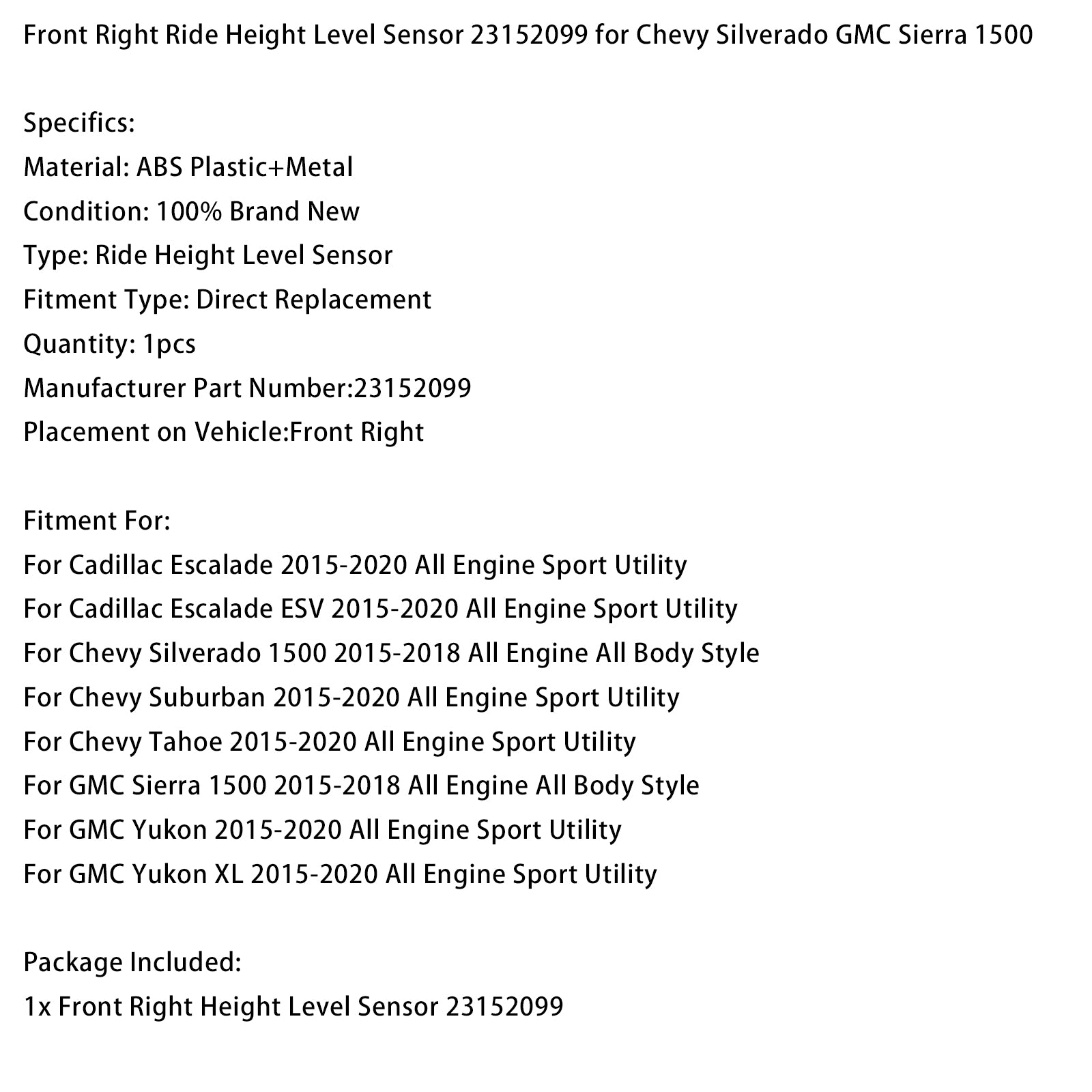 Front Right Ride Height Level Sensor 23152099 for Chevy Silverado GMC Sierra 1500

Specifics:
Material: ABS Plastic+Metal
Condition: 100% Brand New
Type: Ride Height Level Sensor
Fitment Type: Direct Replacement
Quantity: 1pcs
Manufacturer Part Number:23152099
Placement on Vehicle:Front Right

Fitment For:
For Cadillac Escalade 2015-2020 All Engine Sport Utility
For Cadillac Escalade ESV 2015-2020 All Engine Sport Utility
For Chevy Silverado 1500 2015-2018 All Engine All Body Style
For Chevy Suburban 2015-2020 All Engine Sport Utility
For Chevy Tahoe 2015-2020 All Engine Sport Utility
For GMC Sierra 1500 2015-2018 All Engine All Body Style
For GMC Yukon 2015-2020 All Engine Sport Utility
For GMC Yukon XL 2015-2020 All Engine Sport Utility

Package Included:
1x Front Right Height Level Sensor 23152099